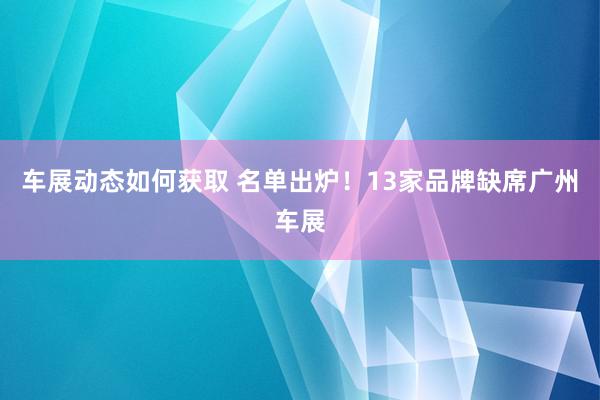 车展动态如何获取 名单出炉！13家品牌缺席广州车展